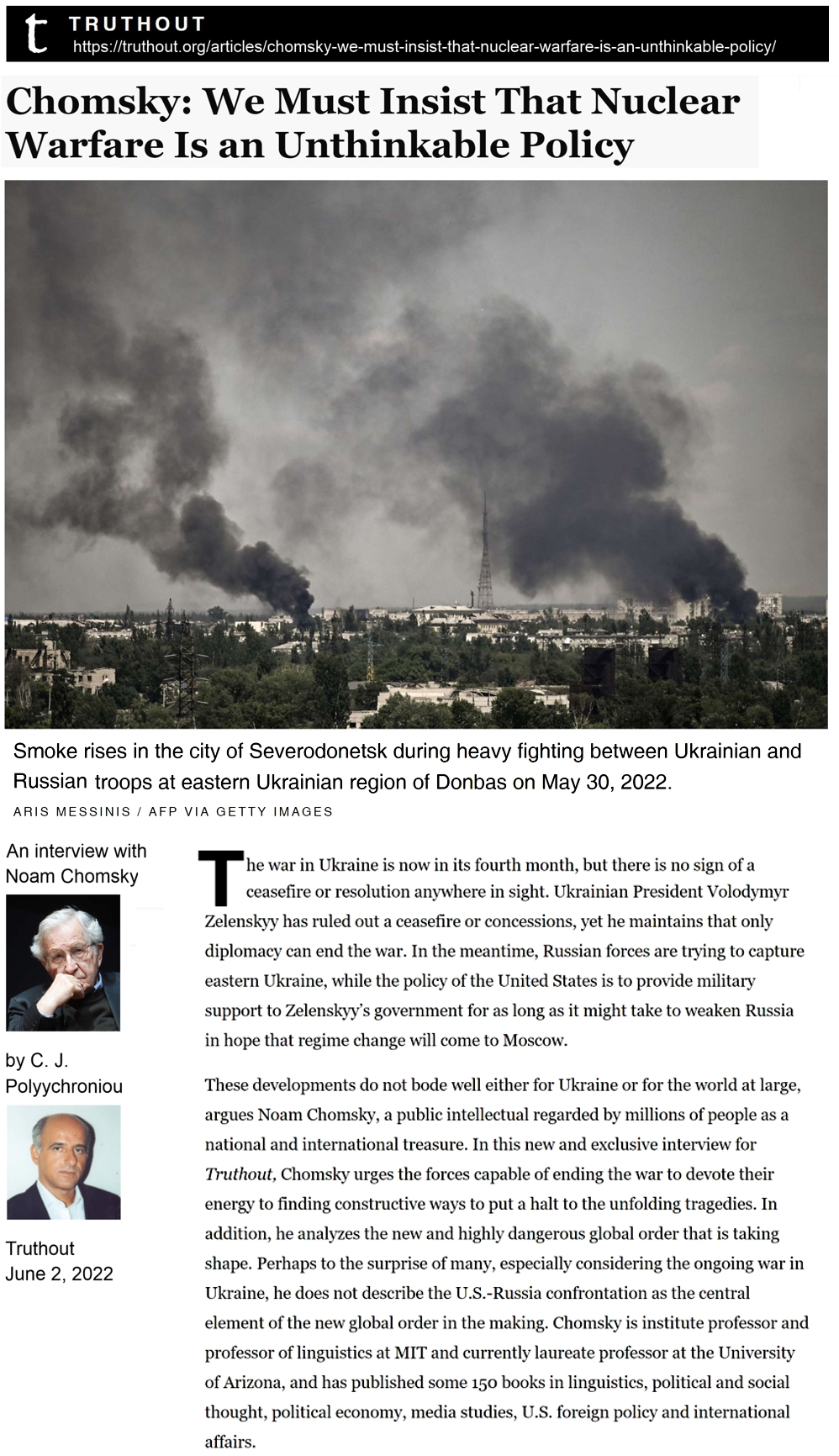 t TRUTHOUT
https://truthout.org/articles/chomsky-we-must-insist-that-nuclear-warfare-is-an-unthinkable-policy/

Chomsky: We Must Insist That Nuclear Warfare Is an Unthinkable Policy

Smoke rises in the city of Severodonetsk during heavy fighting between Ukrainian and Russian troops at eastern Ukrainian region of Donbas on May 30, 2022.
ARIS MESSINIS / AFP VIA GETTY IMAGES

An interview with Noam Chomsky

by C. J. Polyychroniou

Truthout
June 2, 2022

The war in Ukraine is now in its fourth month, but there is no sign of a ceasefire or resolution anywhere in sight. Ukrainian President Volodymyr Zelenskyy has ruled out a ceasefire or concessions, yet he maintains that only diplomacy can end the war. In the meantime, Russian forces are trying to capture eastern Ukraine, while the policy of the United States is to provide military support to Zelenskyy's government for as long as it might take to weaken Russia in hope that regime change will come to Moscow.

These developments do not bode well either for Ukraine or for the world at large, argues Noam Chomsky, a public intellectual regarded by millions of people as a national and international treasure. In this new and exclusive interview for Truthout, Chomsky urges the forces capable of ending the war to devote their energy to finding constructive ways to put a halt to the unfolding tragedies. In addition, he analyzes the new and highly dangerous global order that is taking shape. Perhaps to the surprise of many, especially considering the ongoing war in Ukraine, he does not describe the U.S.-Russia confrontation as the central element of the new global order in the making. Chomsky is institute professor and professor of linguistics at MIT and currently laureate professor at the University of Arizona, and has published some 150 books in linguistics, political and social thought, political economy, media studies, U.S. foreign policy and international affairs.